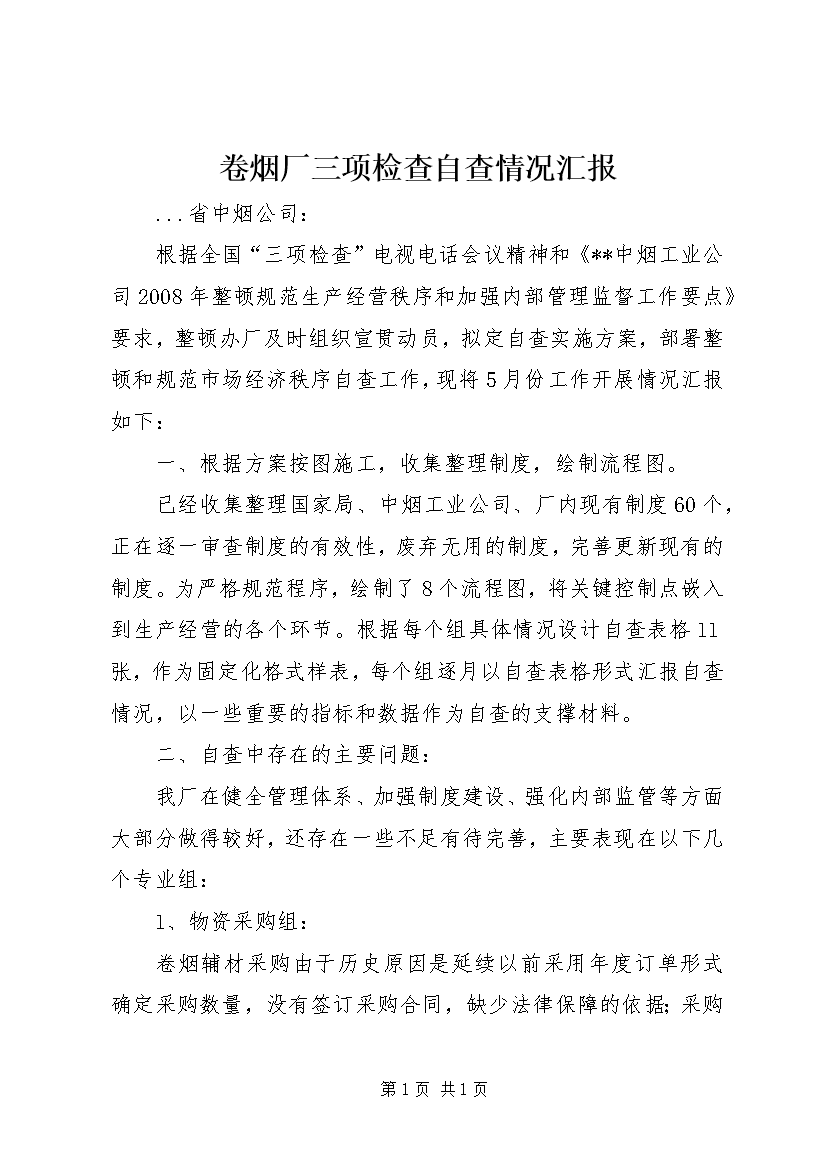 卷烟厂三项检查自查情况汇报

...省中烟公司：

根据全国“三项检查”电视电话会议精神和《**中烟工业公司2008年整顿规范生产经营秩序和加强内部管理监督工作要点》要求，整顿办厂及时组织宣贯动员，拟定自查实施方案，部署整顿和规范市场经济秩序自查工作，现将5月份工作开展情况汇报如下：

一、根据方案按图施工，收集整理制度，绘制流程图。

已经收集整理国家局、中烟工业公司、厂内现有制度60个，正在逐一审查制度的有效性，废弃无用的制度，完善更新现有的制度。为严格规范程序，绘制了8个流程图，将关键控制点嵌入到生产经营的各个环节。根据每个组具体情况设计自查表格11张，作为固定化格式样表，每个组逐月以自查表格形式汇报自查情况，以一些重要的指标和数据作为自查的支撑材料。

二、自查中存在的主要问题：

我厂在健全管理体系、加强制度建设、强化内部监管等方面大部分做得较好，还存在一些不足有待完善，主要表现在以下几个专业组：

1、物资采购组：

卷烟辅材采购由于历史原因是延续以前采用年度订单形式确定采购数量，没有签订采购合同，缺少法律保障的依据；采购

第1页 共1页